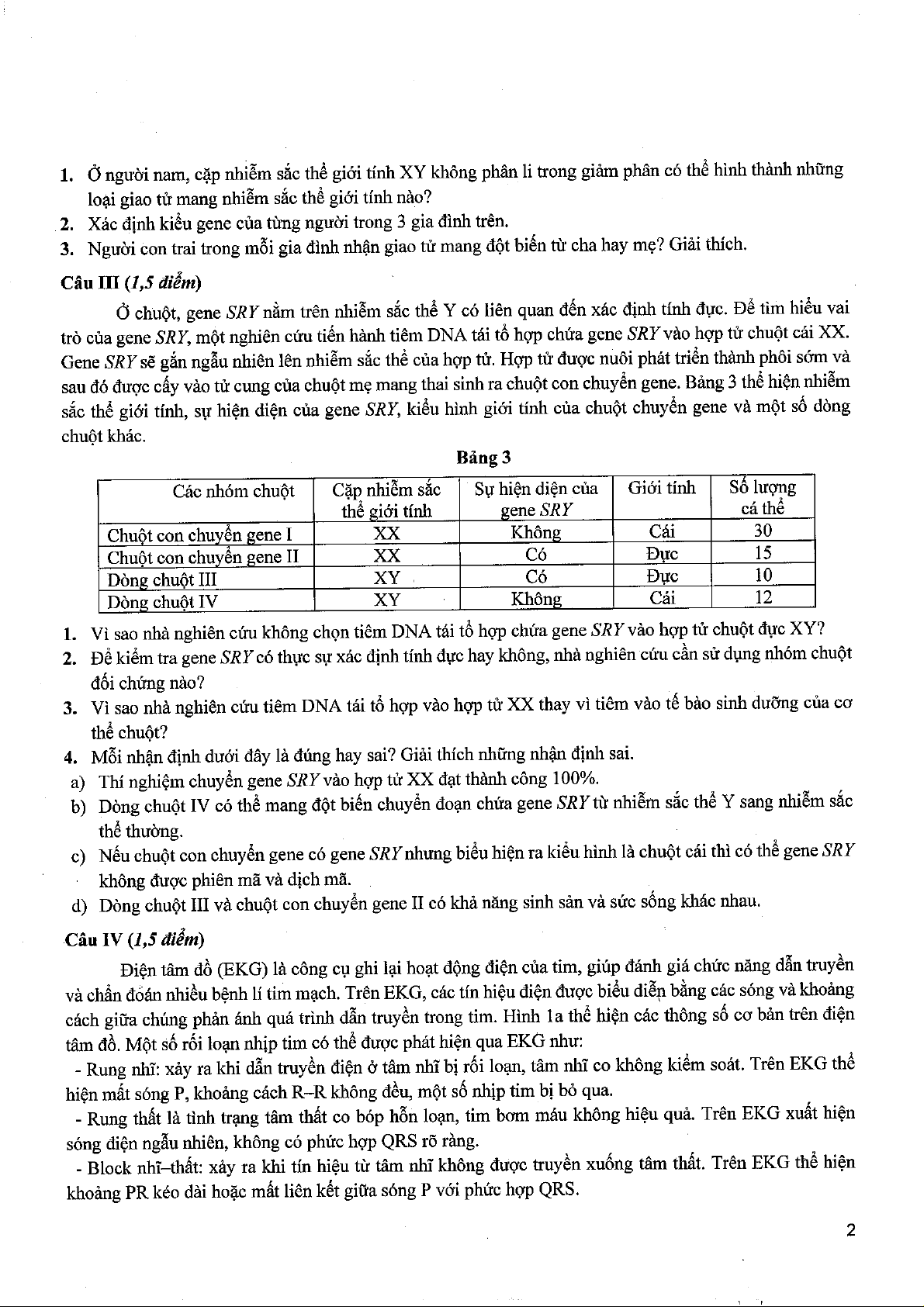 1. Ở người nam, cặp nhiễm sắc thể giới tính XY không phân li trong giảm phân có thể hình thành những loại giao tử mang nhiễm sắc thể giới tính nào?
2. Xác định kiểu gene của từng người trong 3 gia đình trên.
3. Người con trai trong mỗi gia đình nhận giao tử mang đột biến từ cha hay mẹ? Giải thích.

Câu III (1,5 điểm)

Ở chuột, gene SRY nằm trên nhiễm sắc thể Y có liên quan đến xác định tính đực. Để tìm hiểu vai trò của gene SRY, một nghiên cứu tiến hành tiêm DNA tái tổ hợp chứa gene SRY vào hợp tử chuột cái XX. Gene SRY sẽ gắn ngẫu nhiên lên nhiễm sắc thể của hợp tử. Hợp tử được nuôi phát triển thành phôi sớm và sau đó được cấy vào tử cung của chuột mẹ mang thai sinh ra chuột con chuyển gene. Bảng 3 thể hiện nhiễm sắc thể giới tính, sự hiện diện của gene SRY, kiểu hình giới tính của chuột chuyển gene và một số dòng chuột khác.

Bảng 3

| Các nhóm chuột | Cặp nhiễm sắc thể giới tính | Sự hiện diện của gene SRY | Giới tính | Số lượng cá thể |
|---|---|---|---|---|
| Chuột con chuyển gene I | XX | Không | Cái | 30 |
| Chuột con chuyển gene II | XX | Có | Đực | 15 |
| Dòng chuột III | XY | Có | Đực | 10 |
| Dòng chuột IV | XY | Không | Cái | 12 |

1. Vì sao nhà nghiên cứu không chọn tiêm DNA tái tổ hợp chứa gene SRY vào hợp tử chuột đực XY?
2. Để kiểm tra gene SRY có thực sự xác định tính đực hay không, nhà nghiên cứu cần sử dụng nhóm chuột đối chứng nào?
3. Vì sao nhà nghiên cứu tiêm DNA tái tổ hợp vào hợp tử XX thay vì tiêm vào tế bào sinh dưỡng của cơ thể chuột?
4. Mỗi nhận định dưới đây là đúng hay sai? Giải thích những nhận định sai.
a) Thí nghiệm chuyển gene SRY vào hợp tử XX đạt thành công 100%.
b) Dòng chuột IV có thể mang đột biến chuyển đoạn chứa gene SRY từ nhiễm sắc thể Y sang nhiễm sắc thể thường.
c) Nếu chuột con chuyển gene có gene SRY nhưng biểu hiện ra kiểu hình là chuột cái thì có thể gene SRY không được phiên mã và dịch mã.
d) Dòng chuột III và chuột con chuyển gene II có khả năng sinh sản và sức sống khác nhau.

Câu IV (1,5 điểm)

Điện tâm đồ (EKG) là công cụ ghi lại hoạt động điện của tim, giúp đánh giá chức năng dẫn truyền và chẩn đoán nhiều bệnh lí tim mạch. Trên EKG, các tín hiệu điện được biểu diễn bằng các sóng và khoảng cách giữa chúng phản ánh quá trình dẫn truyền trong tim. Hình 1a thể hiện các thông số cơ bản trên điện tâm đồ. Một số rối loạn nhịp tim có thể được phát hiện qua EKG như:
- Rung nhĩ: xảy ra khi dẫn truyền điện ở tâm nhĩ bị rối loạn, tâm nhĩ co không kiểm soát. Trên EKG thể hiện mất sóng P, khoảng cách R–R không đều, một số nhịp tim bị bỏ qua.
- Rung thất là tình trạng tâm thất co bóp hỗn loạn, tim bơm máu không hiệu quả. Trên EKG xuất hiện sóng điện ngẫu nhiên, không có phức hợp QRS rõ ràng.
- Block nhĩ–thất: xảy ra khi tín hiệu từ tâm nhĩ không được truyền xuống tâm thất. Trên EKG thể hiện khoảng PR kéo dài hoặc mất liên kết giữa sóng P với phức hợp QRS.

2